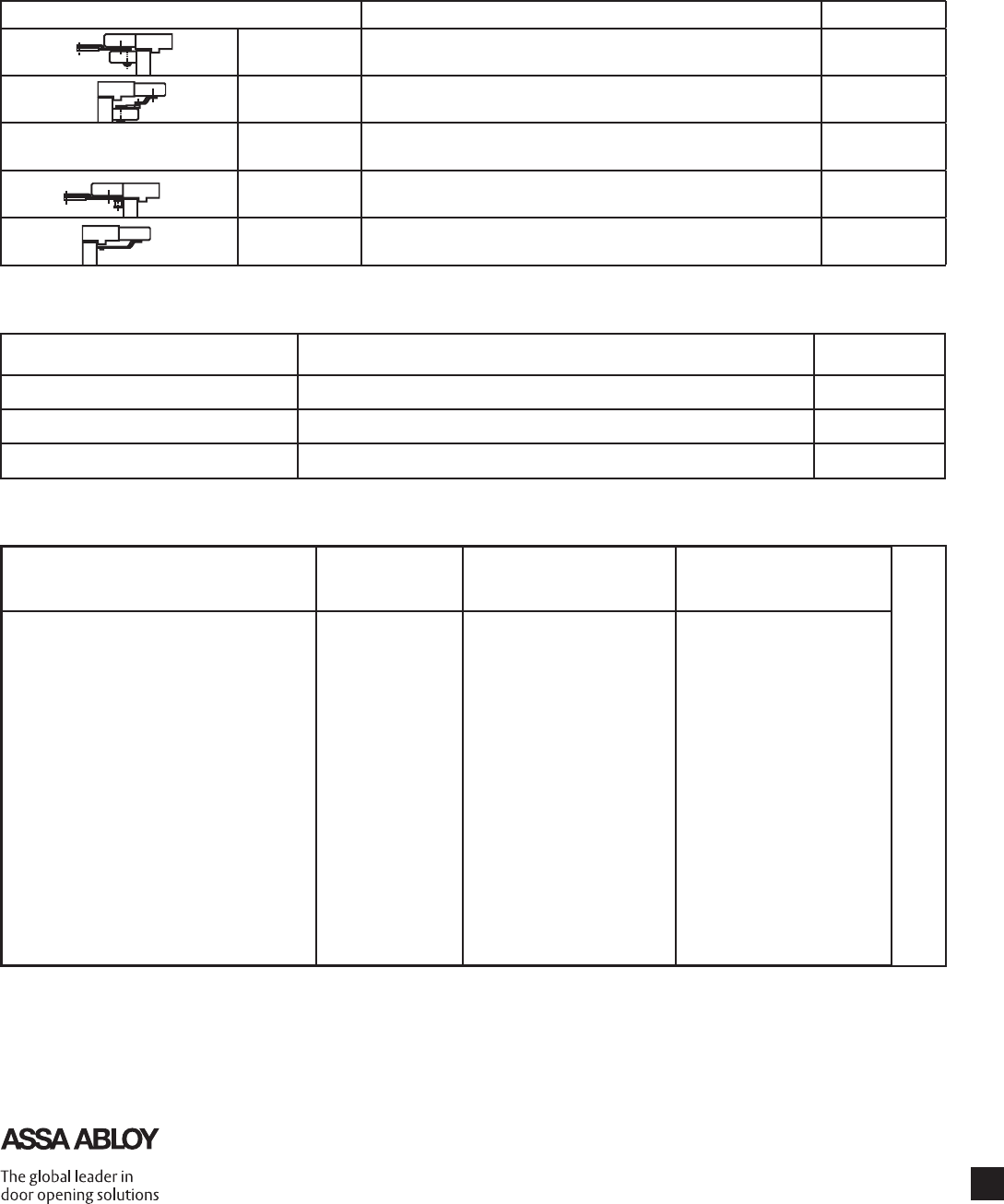 ASSA ABLOY

The global leader in
door opening solutions